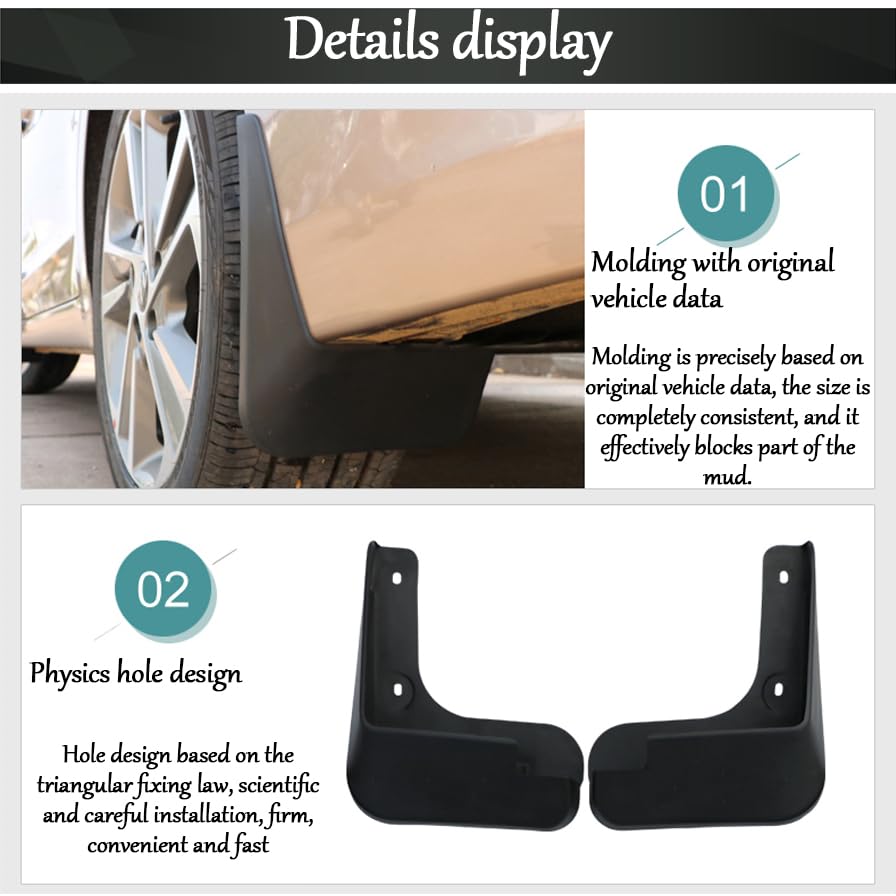 Details display

01

Molding with original vehicle data

Molding is precisely based on original vehicle data, the size is completely consistent, and it effectively blocks part of the mud.

02

Physics hole design

Hole design based on the triangular fixing law, scientific and careful installation, firm, convenient and fast